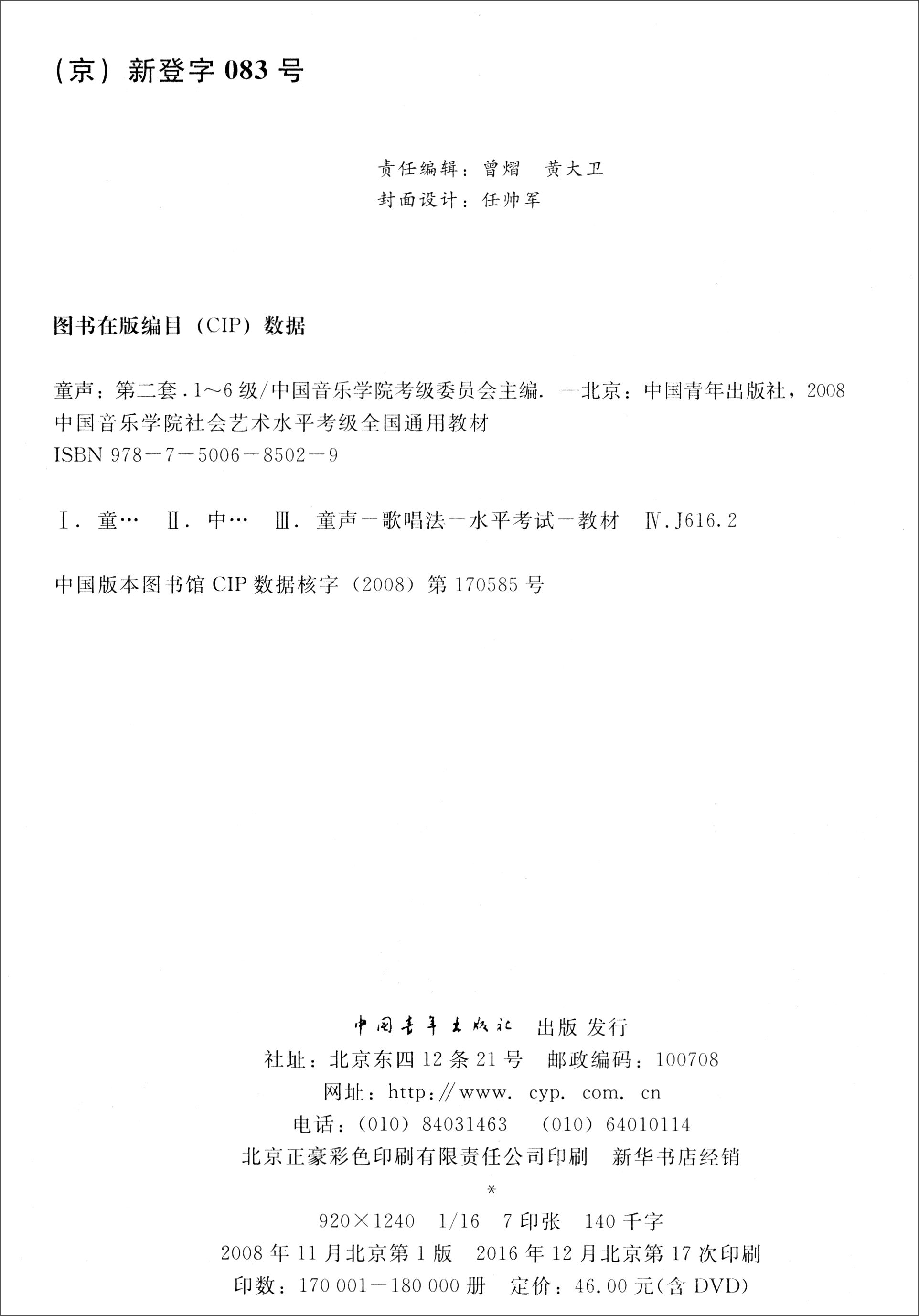 （京）新登字 083 号

责任编辑：曾熠　黄大卫
封面设计：任帅军

图书在版编目（CIP）数据

童声：第二套．1～6 级/中国音乐学院考级委员会主编．—北京：中国青年出版社，2008
中国音乐学院社会艺术水平考级全国通用教材
ISBN 978－7－5006－8502－9

Ⅰ．童…　Ⅱ．中…　Ⅲ．童声－歌唱法－水平考试－教材　Ⅳ．J616.2

中国版本图书馆 CIP 数据核字（2008）第 170585 号

中国青年出版社　出版 发行
社址：北京东四 12 条 21 号　邮政编码：100708
网址：http://www. cyp. com. cn
电话：（010）84031463　（010）64010114
北京正豪彩色印刷有限责任公司印刷　新华书店经销
*
920×1240　1/16　7 印张　140 千字
2008 年 11 月北京第 1 版　2016 年 12 月北京第 17 次印刷
印数：170 001—180 000 册　定价：46.00 元（含 DVD）